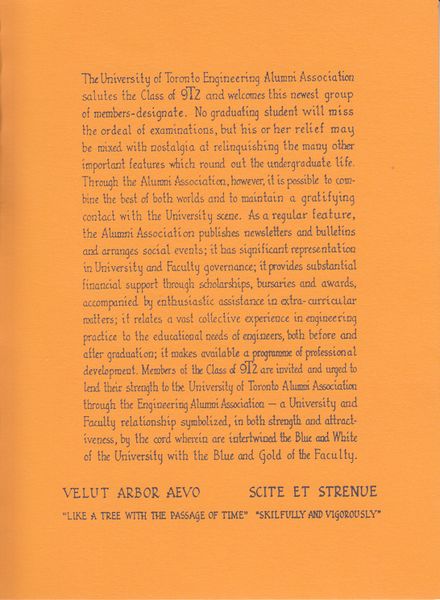 The University of Toronto Engineering Alumni Association salutes the Class of 9T2 and welcomes this newest group of members-designate. No graduating student will miss the ordeal of examinations, but his or her relief may be mixed with nostalgia at relinquishing the many other important features which round out the undergraduate life. Through the Alumni Association, however, it is possible to combine the best of both worlds and to maintain a gratifying contact with the University scene. As a regular feature, the Alumni Association publishes newsletters and bulletins and arranges social events; it has significant representation in University and Faculty governance; it provides substantial financial support through scholarships, bursaries and awards, accompanied by enthusiastic assistance in extra-curricular matters; it relates a vast collective experience in engineering practice to the educational needs of engineers, both before and after graduation; it makes available a programme of professional development. Members of the Class of 9T2 are invited and urged to lend their strength to the University of Toronto Alumni Association through the Engineering Alumni Association — a University and Faculty relationship symbolized, in both strength and attractiveness, by the cord wherein are intertwined the Blue and White of the University with the Blue and Gold of the Faculty.

VELUT ARBOR AEVO

"LIKE A TREE WITH THE PASSAGE OF TIME"

SCITE ET STRENUE

"SKILFULLY AND VIGOROUSLY"